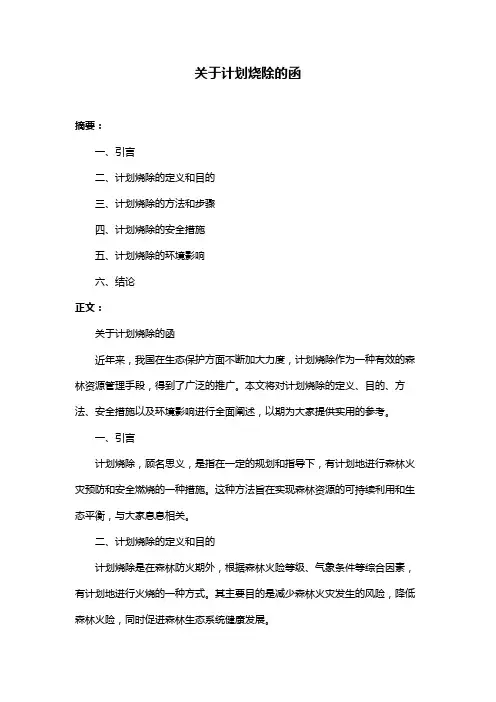 关于计划烧除的函

摘要：

一、引言

二、计划烧除的定义和目的

三、计划烧除的方法和步骤

四、计划烧除的安全措施

五、计划烧除的环境影响

六、结论

正文：

关于计划烧除的函

近年来，我国在生态保护方面不断加大力度，计划烧除作为一种有效的森林资源管理手段，得到了广泛的推广。本文将对计划烧除的定义、目的、方法、安全措施以及环境影响进行全面阐述，以期为大家提供实用的参考。

一、引言

计划烧除，顾名思义，是指在一定的规划和指导下，有计划地进行森林火灾预防和安全燃烧的一种措施。这种方法旨在实现森林资源的可持续利用和生态平衡，与大家息息相关。

二、计划烧除的定义和目的

计划烧除是在森林防火期外，根据森林火险等级、气象条件等综合因素，有计划地进行火烧的一种方式。其主要目的是减少森林火灾发生的风险，降低森林火险，同时促进森林生态系统健康发展。